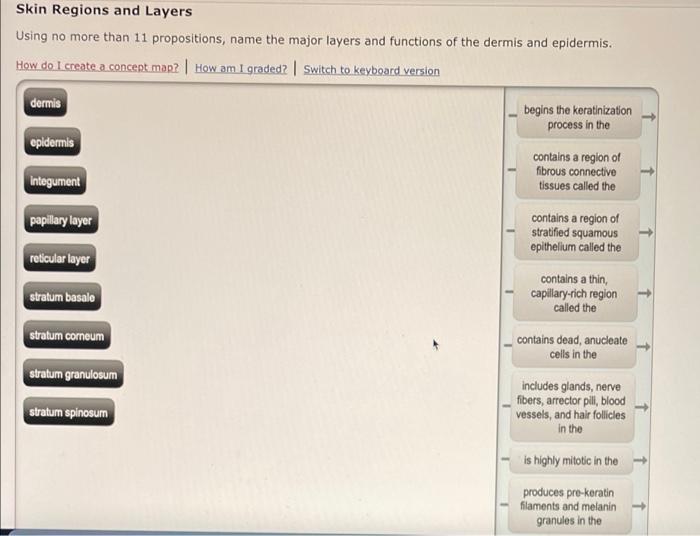 Skin Regions and Layers

Using no more than 11 propositions, name the major layers and functions of the dermis and epidermis.

How do I create a concept map? | How am I graded? | Switch to keyboard version

dermis

epidermis

integument

papillary layer

reticular layer

stratum basale

stratum corneum

stratum granulosum

stratum spinosum

begins the keratinization process in the

contains a region of fibrous connective tissues called the

contains a region of stratified squamous epithelium called the

contains a thin, capillary-rich region called the

contains dead, anucleate cells in the

includes glands, nerve fibers, arrector pili, blood vessels, and hair follicles in the

is highly mitotic in the

produces pre-keratin filaments and melanin granules in the